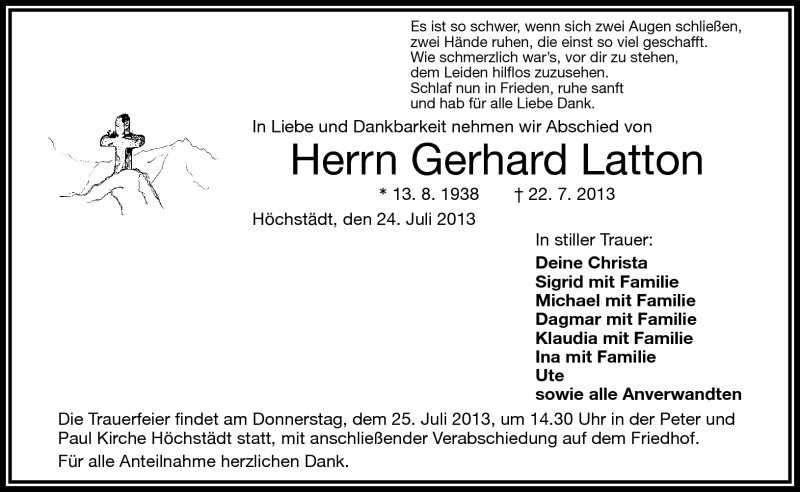 Es ist so schwer, wenn sich zwei Augen schließen,
zwei Hände ruhen, die einst so viel geschafft.
Wie schmerzlich war's, vor dir zu stehen,
dem Leiden hilflos zuzusehen.
Schlaf nun in Frieden, ruhe sanft
und hab für alle Liebe Dank.

In Liebe und Dankbarkeit nehmen wir Abschied von

Herrn Gerhard Latton

* 13. 8. 1938 † 22. 7. 2013

Höchstädt, den 24. Juli 2013

In stiller Trauer:
Deine Christa
Sigrid mit Familie
Michael mit Familie
Dagmar mit Familie
Klaudia mit Familie
Ina mit Familie
Ute
sowie alle Anverwandten

Die Trauerfeier findet am Donnerstag, dem 25. Juli 2013, um 14.30 Uhr in der Peter und Paul Kirche Höchstädt statt, mit anschließender Verabschiedung auf dem Friedhof.

Für alle Anteilnahme herzlichen Dank.